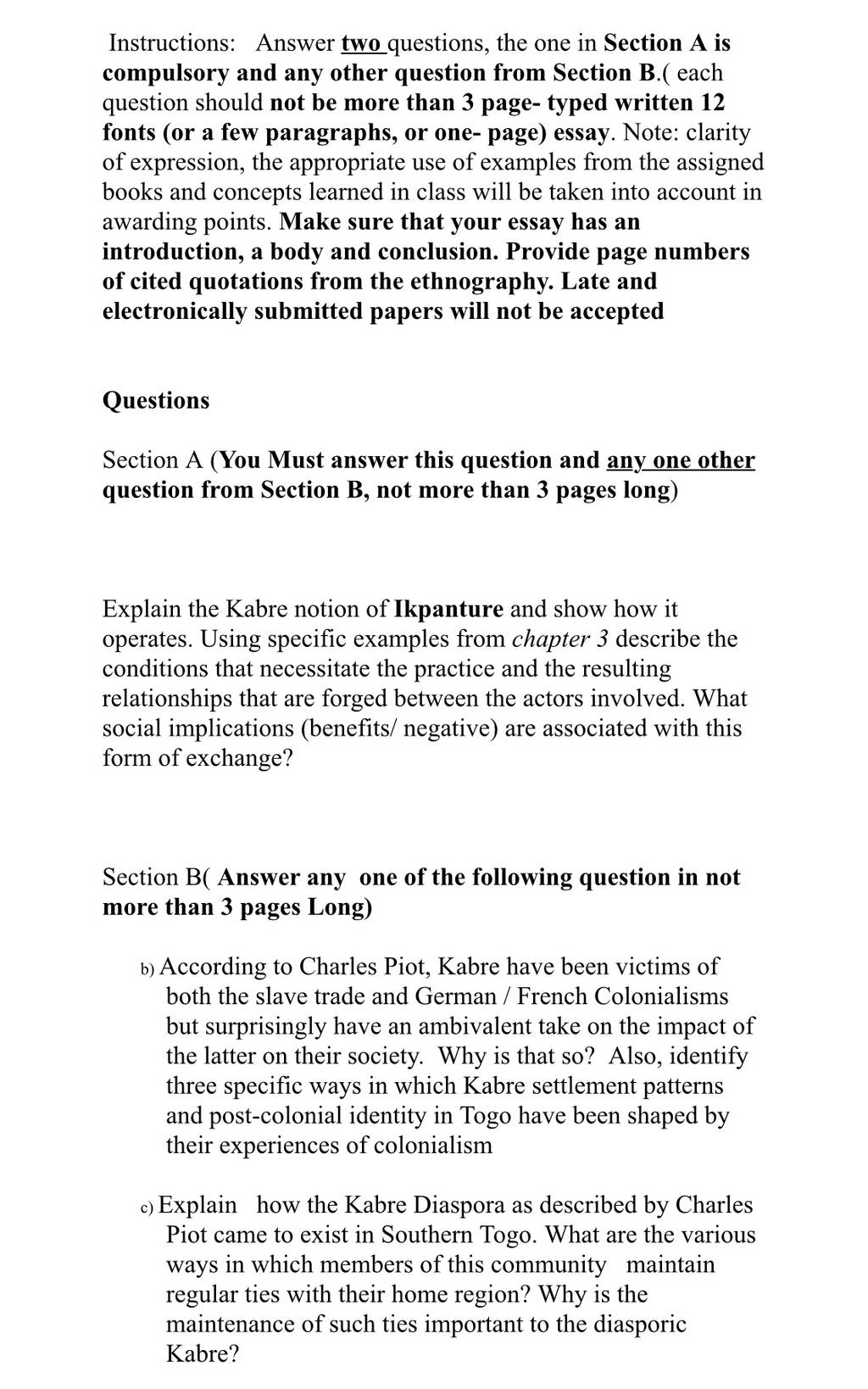 Instructions: Answer two questions, the one in Section A is compulsory and any other question from Section B.( each question should not be more than 3 page- typed written 12 fonts (or a few paragraphs, or one- page) essay. Note: clarity of expression, the appropriate use of examples from the assigned books and concepts learned in class will be taken into account in awarding points. Make sure that your essay has an introduction, a body and conclusion. Provide page numbers of cited quotations from the ethnography. Late and electronically submitted papers will not be accepted

Questions

Section A (You Must answer this question and any one other question from Section B, not more than 3 pages long)

Explain the Kabre notion of Ikpanture and show how it operates. Using specific examples from chapter 3 describe the conditions that necessitate the practice and the resulting relationships that are forged between the actors involved. What social implications (benefits/ negative) are associated with this form of exchange?

Section B( Answer any one of the following question in not more than 3 pages Long)

b) According to Charles Piot, Kabre have been victims of both the slave trade and German / French Colonialisms but surprisingly have an ambivalent take on the impact of the latter on their society. Why is that so? Also, identify three specific ways in which Kabre settlement patterns and post-colonial identity in Togo have been shaped by their experiences of colonialism

c) Explain how the Kabre Diaspora as described by Charles Piot came to exist in Southern Togo. What are the various ways in which members of this community maintain regular ties with their home region? Why is the maintenance of such ties important to the diasporic Kabre?